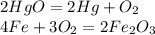 $2HgO = 2Hg + O_2$
$4Fe + 3O_2 = 2Fe_2O_3$